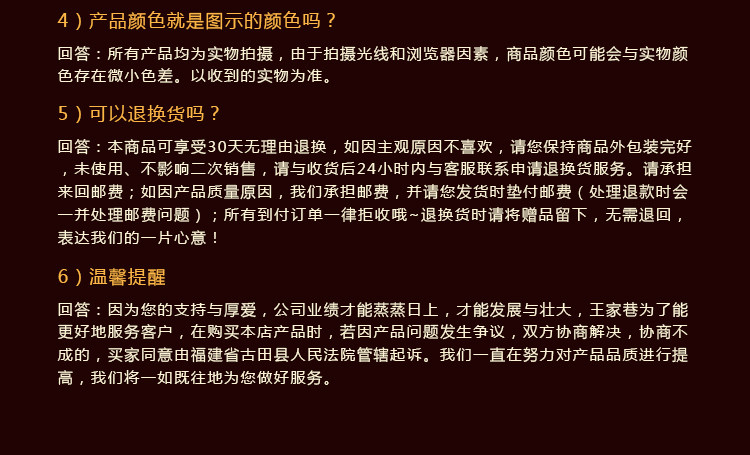 4）产品颜色就是图示的颜色吗？

回答：所有产品均为实物拍摄，由于拍摄光线和浏览器因素，商品颜色可能会与实物颜色存在微小色差。以收到的实物为准。

5）可以退换货吗？

回答：本商品可享受30天无理由退换，如因主观原因不喜欢，请您保持商品外包装完好，未使用、不影响二次销售，请与收货后24小时内与客服联系申请退换货服务。请承担来回邮费；如因产品质量原因，我们承担邮费，并请您发货时垫付邮费（处理退款时会一并处理邮费问题）；所有到付订单一律拒收哦~退换货时请将赠品留下，无需退回，表达我们的一片心意！

6）温馨提醒

回答：因为您的支持与厚爱，公司业绩才能蒸蒸日上，才能发展与壮大，王家巷为了能更好地服务客户，在购买本店产品时，若因产品问题发生争议，双方协商解决，协商不成的，买家同意由福建省古田县人民法院管辖起诉。我们一直在努力对产品品质进行提高，我们将一如既往地为您做好服务。